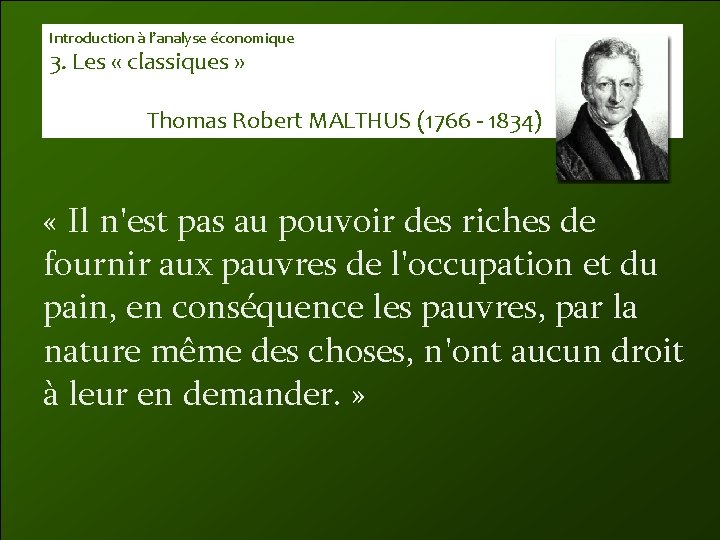 Introduction à l'analyse économique
3. Les « classiques »

Thomas Robert MALTHUS (1766 - 1834)

« Il n'est pas au pouvoir des riches de fournir aux pauvres de l'occupation et du pain, en conséquence les pauvres, par la nature même des choses, n'ont aucun droit à leur en demander. »